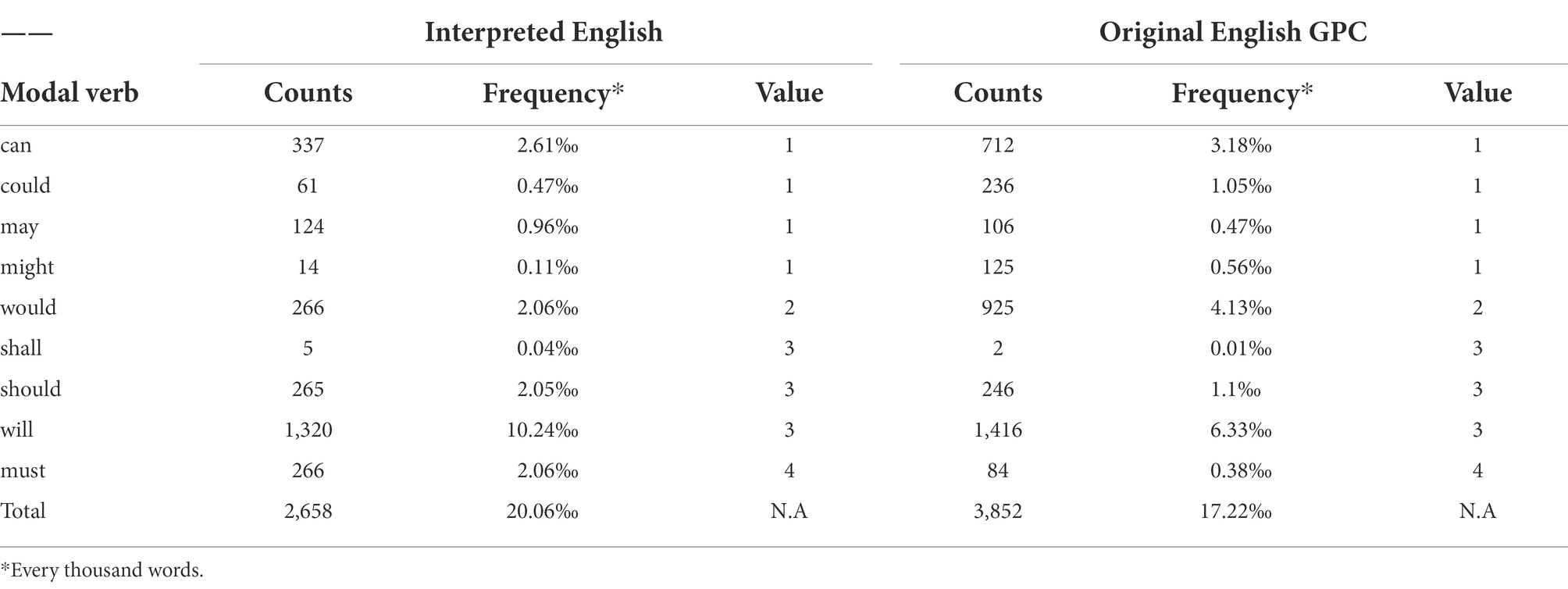 | —— | Interpreted English | | | Original English GPC | | |
|---|---|---|---|---|---|---|
| Modal verb | Counts | Frequency* | Value | Counts | Frequency* | Value |
| can | 337 | 2.61‰ | 1 | 712 | 3.18‰ | 1 |
| could | 61 | 0.47‰ | 1 | 236 | 1.05‰ | 1 |
| may | 124 | 0.96‰ | 1 | 106 | 0.47‰ | 1 |
| might | 14 | 0.11‰ | 1 | 125 | 0.56‰ | 1 |
| would | 266 | 2.06‰ | 2 | 925 | 4.13‰ | 2 |
| shall | 5 | 0.04‰ | 3 | 2 | 0.01‰ | 3 |
| should | 265 | 2.05‰ | 3 | 246 | 1.1‰ | 3 |
| will | 1,320 | 10.24‰ | 3 | 1,416 | 6.33‰ | 3 |
| must | 266 | 2.06‰ | 4 | 84 | 0.38‰ | 4 |
| Total | 2,658 | 20.06‰ | N.A | 3,852 | 17.22‰ | N.A |

*Every thousand words.